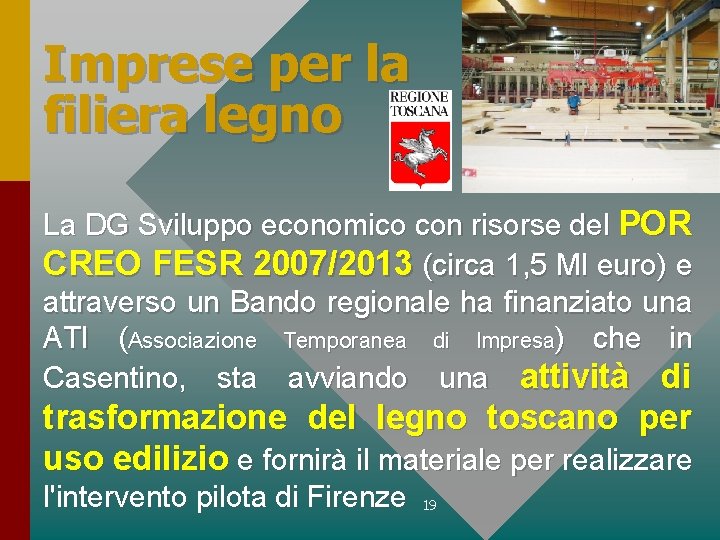 Imprese per la filiera legno

REGIONE TOSCANA

La DG Sviluppo economico con risorse del POR CREO FESR 2007/2013 (circa 1,5 Ml euro) e attraverso un Bando regionale ha finanziato una ATI (Associazione Temporanea di Impresa) che in Casentino, sta avviando una attività di trasformazione del legno toscano per uso edilizio e fornirà il materiale per realizzare l'intervento pilota di Firenze

19